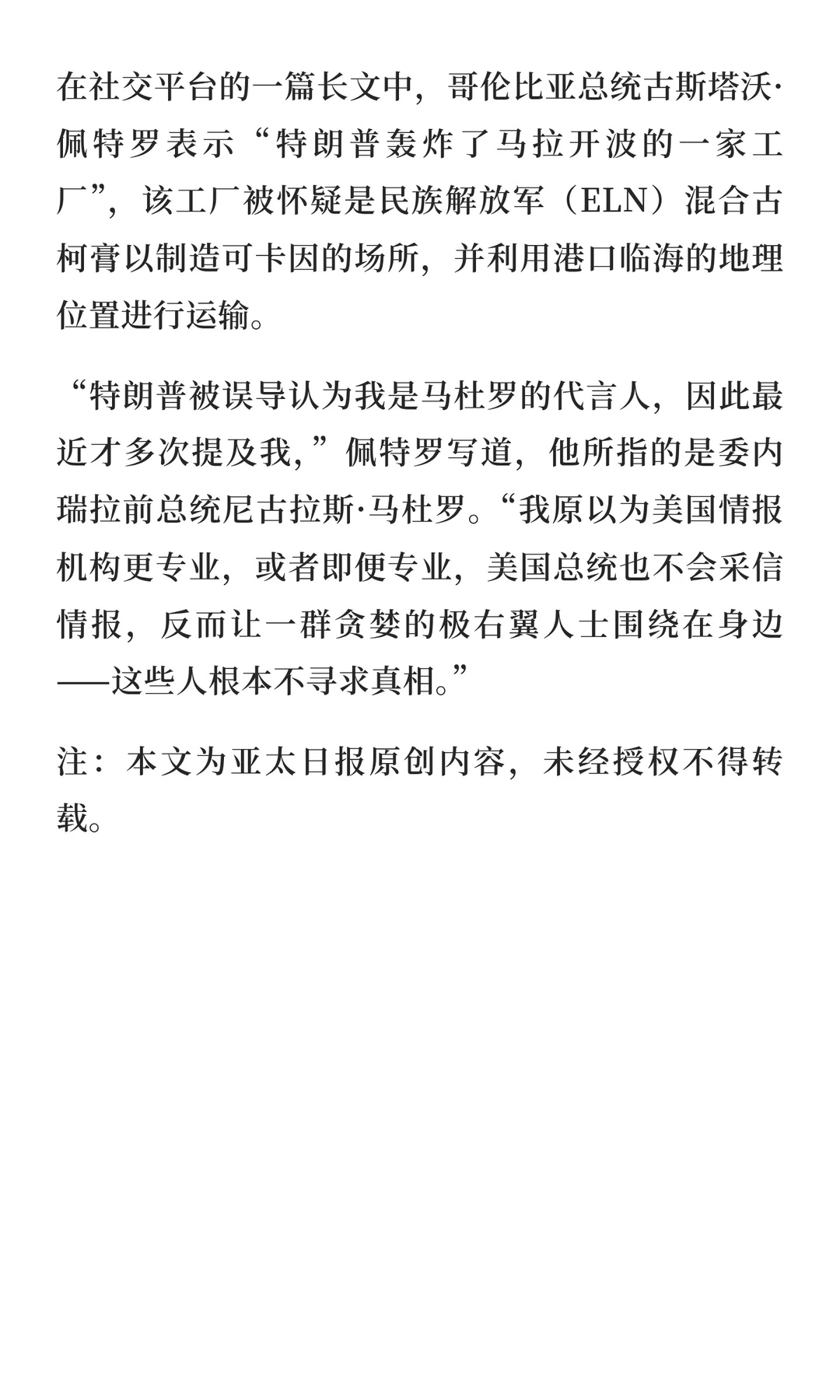 在社交平台的一篇长文中，哥伦比亚总统古斯塔沃·佩特罗表示“特朗普轰炸了马拉开波的一家工厂”，该工厂被怀疑是民族解放军（ELN）混合古柯膏以制造可卡因的场所，并利用港口临海的地理位置进行运输。

“特朗普被误导认为我是马杜罗的代言人，因此最近才多次提及我，”佩特罗写道，他所指的是委内瑞拉前总统尼古拉斯·马杜罗。“我原以为美国情报机构更专业，或者即便专业，美国总统也不会采信情报，反而让一群贪婪的极右翼人士围绕在身边——这些人根本不寻求真相。”

注：本文为亚太日报原创内容，未经授权不得转载。